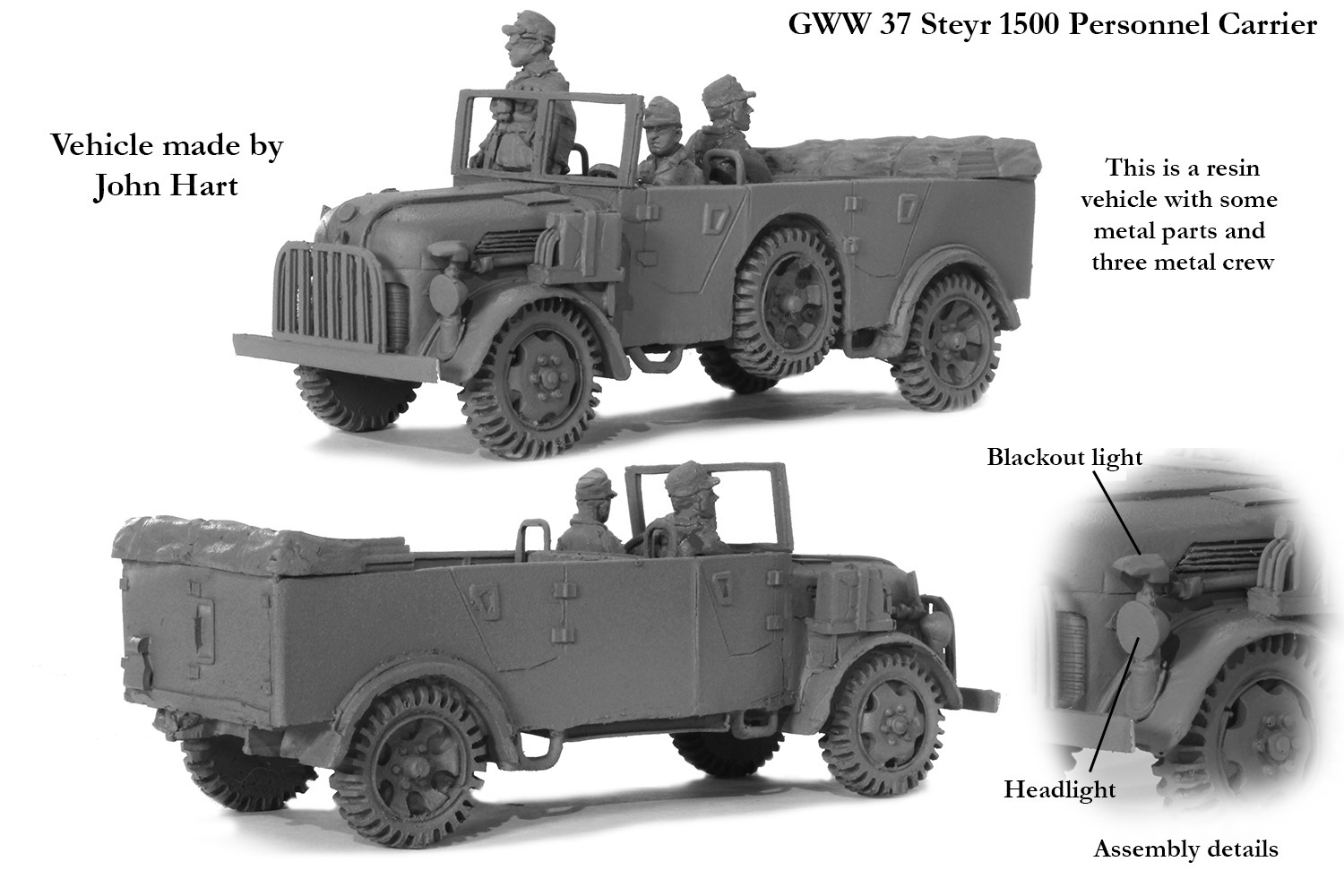 GWW 37 Steyr 1500 Personnel Carrier

Vehicle made by
John Hart

This is a resin vehicle with some metal parts and three metal crew

Blackout light

Headlight

Assembly details